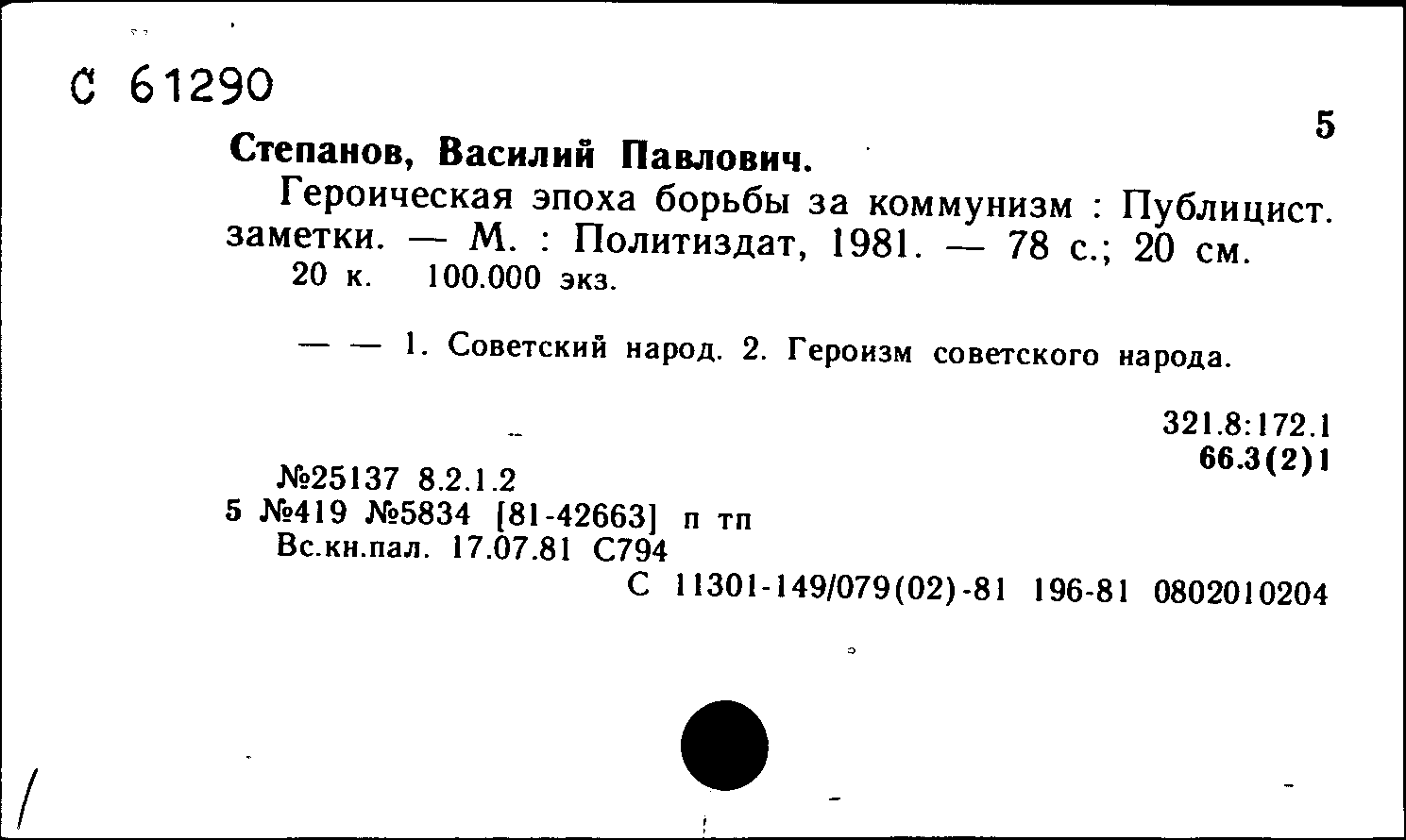 С 61290

5

Степанов, Василий Павлович.

Героическая эпоха борьбы за коммунизм : Публицист. заметки. — М. : Политиздат, 1981. — 78 с.; 20 см.
20 к. 100.000 экз.

— — 1. Советский народ. 2. Героизм советского народа.

321.8:172.1
66.3(2)1

№25137 8.2.1.2
5 №419 №5834 [81-42663] п тп
Вс.кн.пал. 17.07.81 С794
С 11301-149/079(02)-81 196-81 0802010204